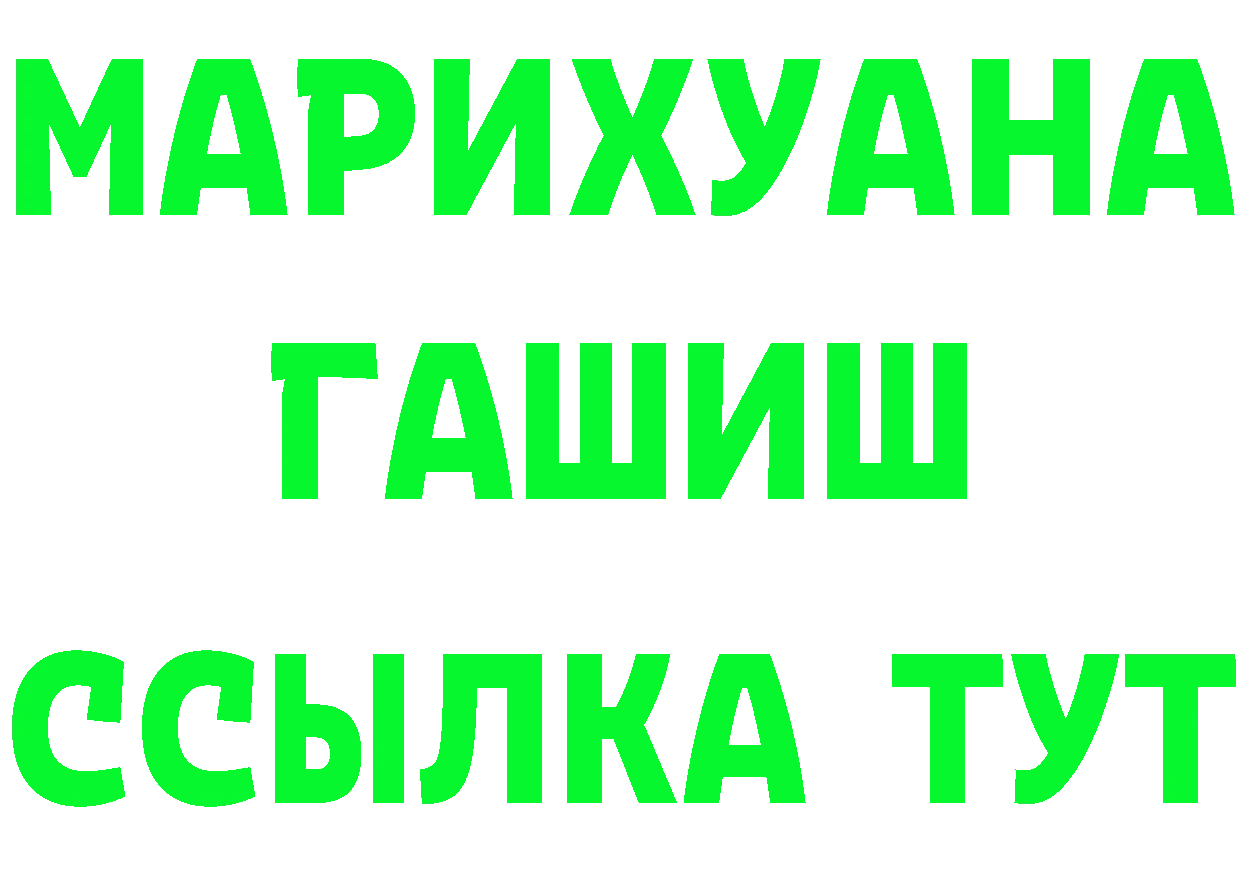 МАРИХУАНА
ГАШИШ
ССЫЛКА ТУТ